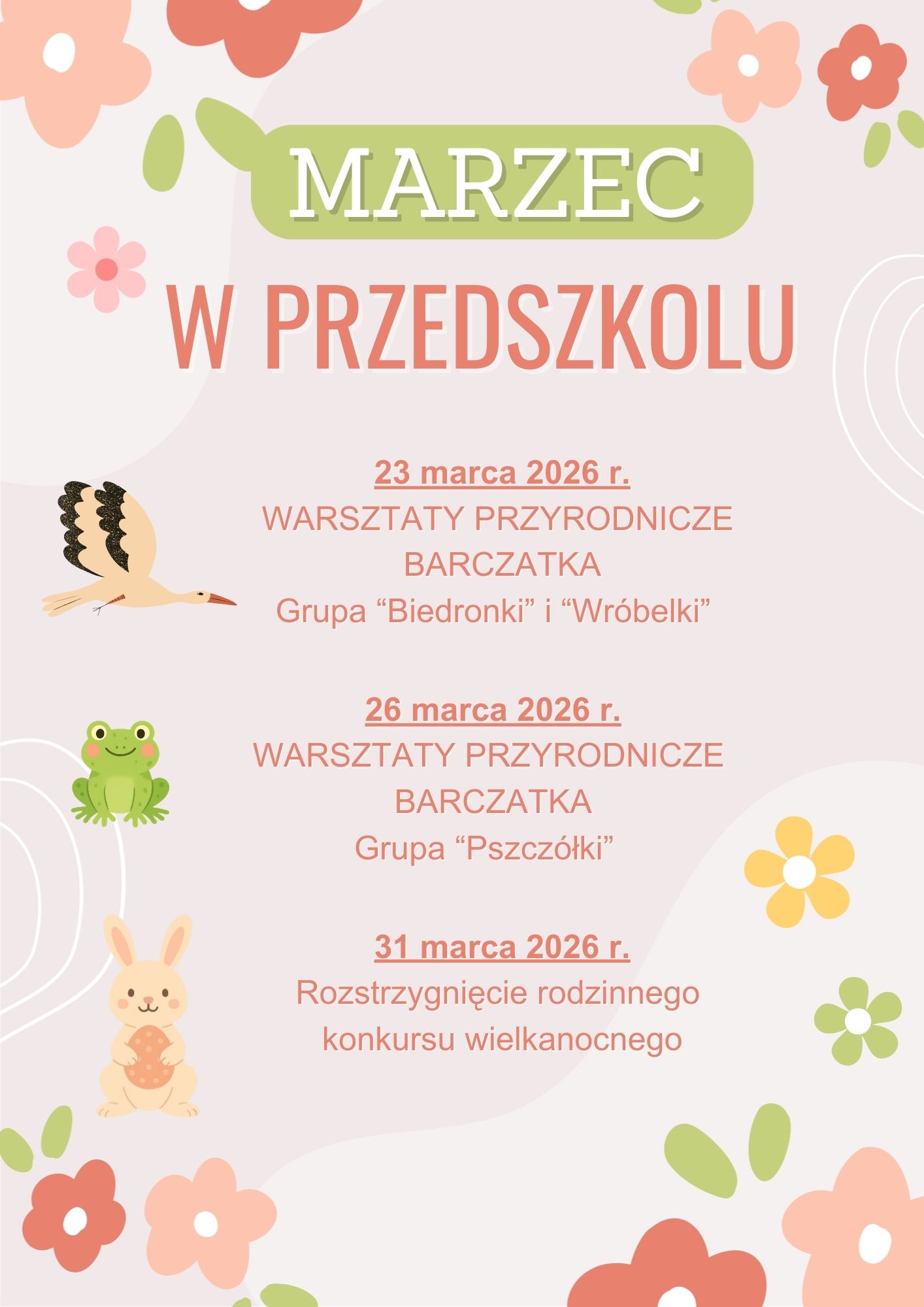 MARZEC

W PRZEDSZKOLU

23 marca 2026 r.
WARSZTATY PRZYRODNICZE BARCZATKA
Grupa “Biedronki” i “Wróbelki”

26 marca 2026 r.
WARSZTATY PRZYRODNICZE BARCZATKA
Grupa “Pszczółki”

31 marca 2026 r.
Rozstrzygnięcie rodzinnego konkursu wielkanocnego